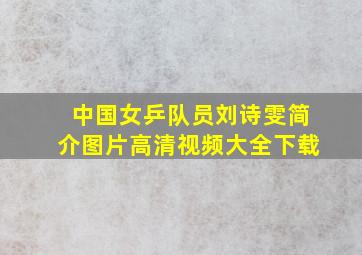 中国女乒队员刘诗雯简介图片高清视频大全下载